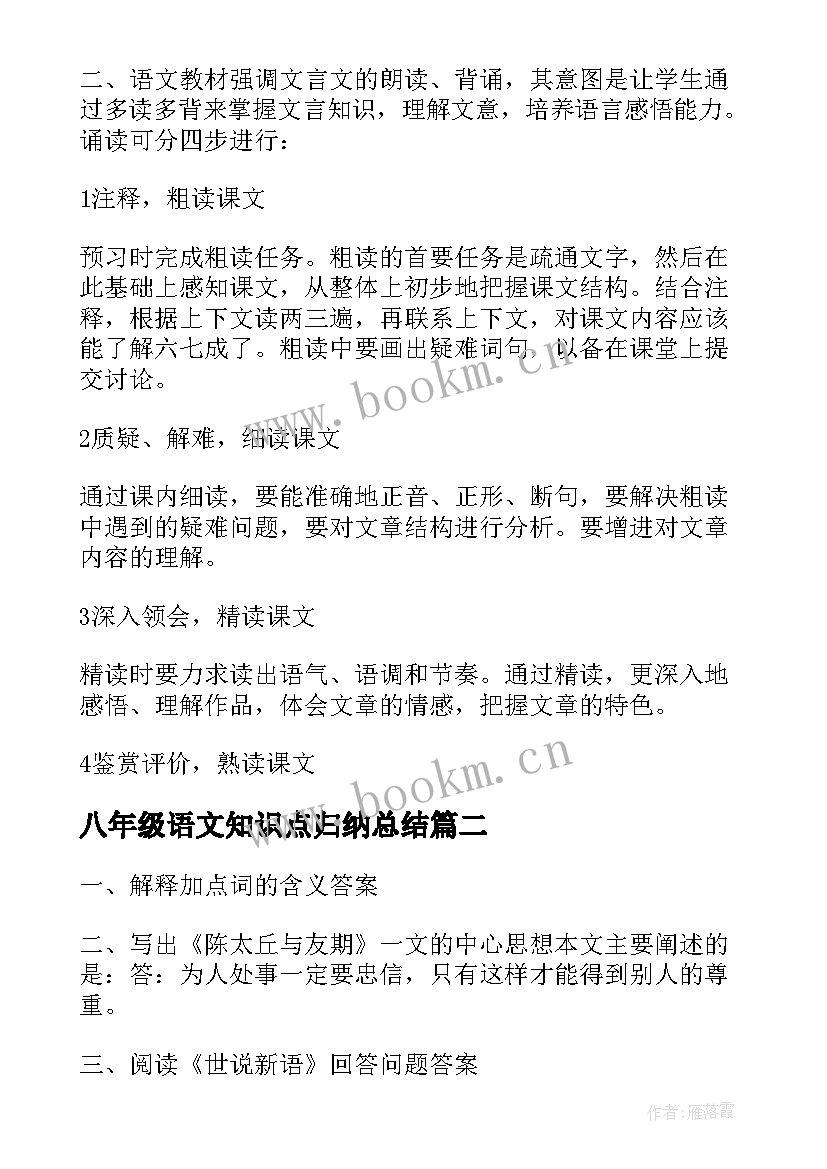 二、语文教材强调文言文的朗读、背诵，其意图是让学生通过多读多背来掌握文言知识，理解文意，培养语言感悟能力。诵读可分四步进行：

1注释，粗读课文

预习时完成粗读任务。粗读的首要任务是疏通文字，然后在此基础上感知课文，从整体上初步地把握课文结构。结合注释，根据上下文读两三遍，再联系上下文，对课文内容应该能了解六七成了。粗读中要画出疑难词句，以备在课堂上提交讨论。

www.bookm.cn

2质疑、解难，细读课文

通过课内细读，要能准确地正音、正形、断句，要解决粗读中遇到的疑难问题，要对文章结构进行分析。要增进对文章内容的理解。

3深入领会，精读课文

精读时要力求读出语气、语调和节奏。通过精读，更深入地感悟、理解作品，体会文章的情感，把握文章的特色。

4鉴赏评价，熟读课文

www.bookm.cn

八年级语文知识点归纳总结篇二

一、解释加点词的含义答案

二、写出《陈太丘与友期》一文的中心思想本文主要阐述的是：答：为人处事一定要忠信，只有这样才能得到别人的尊重。

三、阅读《世说新语》回答问题答案

作者：雁落霞